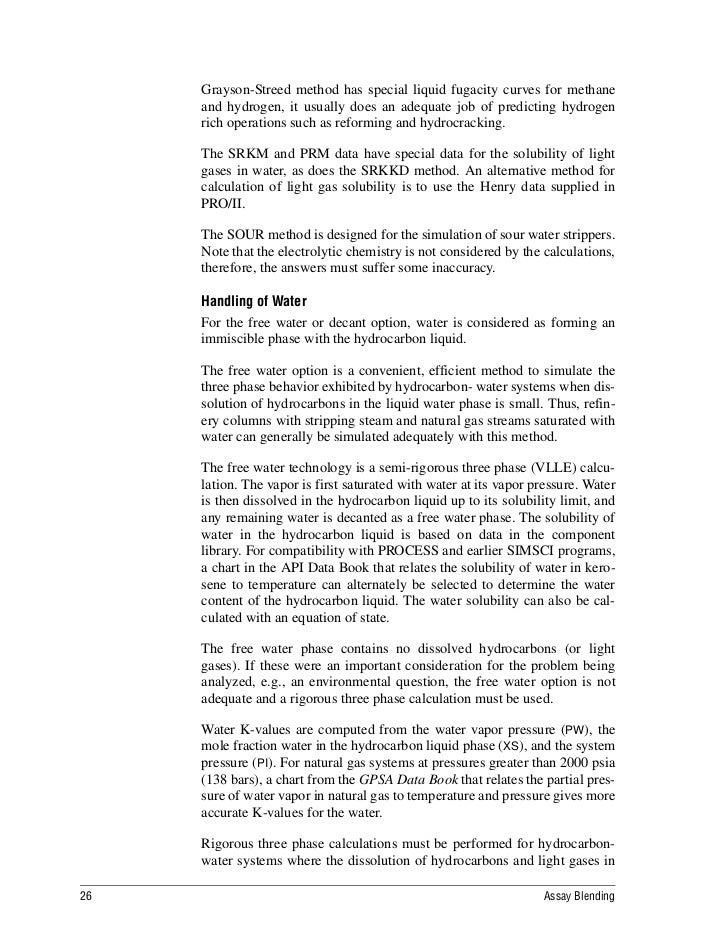 Grayson-Streed method has special liquid fugacity curves for methane and hydrogen, it usually does an adequate job of predicting hydrogen rich operations such as reforming and hydrocracking.

The SRKM and PRM data have special data for the solubility of light gases in water, as does the SRKKD method. An alternative method for calculation of light gas solubility is to use the Henry data supplied in PRO/II.

The SOUR method is designed for the simulation of sour water strippers. Note that the electrolytic chemistry is not considered by the calculations, therefore, the answers must suffer some inaccuracy.

Handling of Water

For the free water or decant option, water is considered as forming an immiscible phase with the hydrocarbon liquid.

The free water option is a convenient, efficient method to simulate the three phase behavior exhibited by hydrocarbon- water systems when dissolution of hydrocarbons in the liquid water phase is small. Thus, refinery columns with stripping steam and natural gas streams saturated with water can generally be simulated adequately with this method.

The free water technology is a semi-rigorous three phase (VLLE) calculation. The vapor is first saturated with water at its vapor pressure. Water is then dissolved in the hydrocarbon liquid up to its solubility limit, and any remaining water is decanted as a free water phase. The solubility of water in the hydrocarbon liquid is based on data in the component library. For compatibility with PROCESS and earlier SIMSCI programs, a chart in the API Data Book that relates the solubility of water in kerosene to temperature can alternately be selected to determine the water content of the hydrocarbon liquid. The water solubility can also be calculated with an equation of state.

The free water phase contains no dissolved hydrocarbons (or light gases). If these were an important consideration for the problem being analyzed, e.g., an environmental question, the free water option is not adequate and a rigorous three phase calculation must be used.

Water K-values are computed from the water vapor pressure (PW), the mole fraction water in the hydrocarbon liquid phase (XS), and the system pressure (PI). For natural gas systems at pressures greater than 2000 psia (138 bars), a chart from the GPSA Data Book that relates the partial pressure of water vapor in natural gas to temperature and pressure gives more accurate K-values for the water.

Rigorous three phase calculations must be performed for hydrocarbon-water systems where the dissolution of hydrocarbons and light gases in

26

Assay Blending